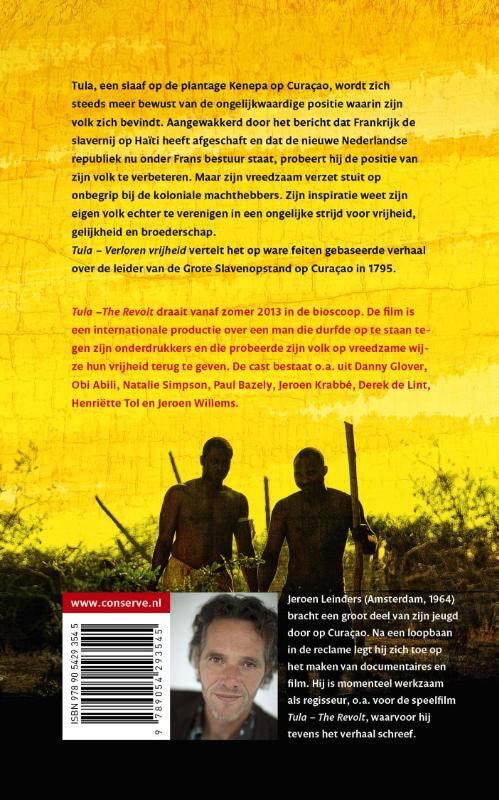 Tula, een slaaf op de plantage Kenepa op Curaçao, wordt zich steeds meer bewust van de ongelijkwaardige positie waarin zijn volk zich bevindt. Aangewakkerd door het bericht dat Frankrijk de slavernij op Haïti heeft afgeschaft en dat de nieuwe Nederlandse republiek nu onder Frans bestuur staat, probeert hij de positie van zijn volk te verbeteren. Maar zijn vreedzaam verzet stuit op onbegrip bij de koloniale machthebbers. Zijn inspiratie weet zijn eigen volk echter te verenigen in een ongelijke strijd voor vrijheid, gelijkheid en broederschap.
Tula – Verloren vrijheid vertelt het op ware feiten gebaseerde verhaal over de leider van de Grote Slavenopstand op Curaçao in 1795.

Tula –The Revolt draait vanaf zomer 2013 in de bioscoop. De film is een internationale productie over een man die durfde op te staan tegen zijn onderdrukkers en die probeerde zijn volk op vreedzame wijze hun vrijheid terug te geven. De cast bestaat o.a. uit Danny Glover, Obi Abili, Natalie Simpson, Paul Bazely, Jeroen Krabbé, Derek de Lint, Henriëtte Tol en Jeroen Willems.

www.conserve.nl

ISBN 978 90 5429 354 5

9 789054 293545

Jeroen Leinders (Amsterdam, 1964) bracht een groot deel van zijn jeugd door op Curaçao. Na een loopbaan in de reclame legt hij zich toe op het maken van documentaires en film. Hij is momenteel werkzaam als regisseur, o.a. voor de speelfilm Tula – The Revolt, waarvoor hij tevens het verhaal schreef.